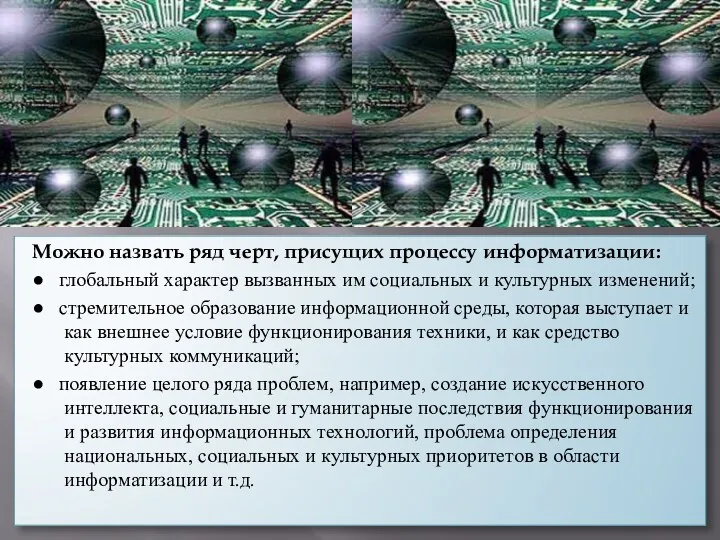 Можно назвать ряд черт, присущих процессу информатизации:

● глобальный характер вызванных им социальных и культурных изменений;

● стремительное образование информационной среды, которая выступает и как внешнее условие функционирования техники, и как средство культурных коммуникаций;

● появление целого ряда проблем, например, создание искусственного интеллекта, социальные и гуманитарные последствия функционирования и развития информационных технологий, проблема определения национальных, социальных и культурных приоритетов в области информатизации и т.д.